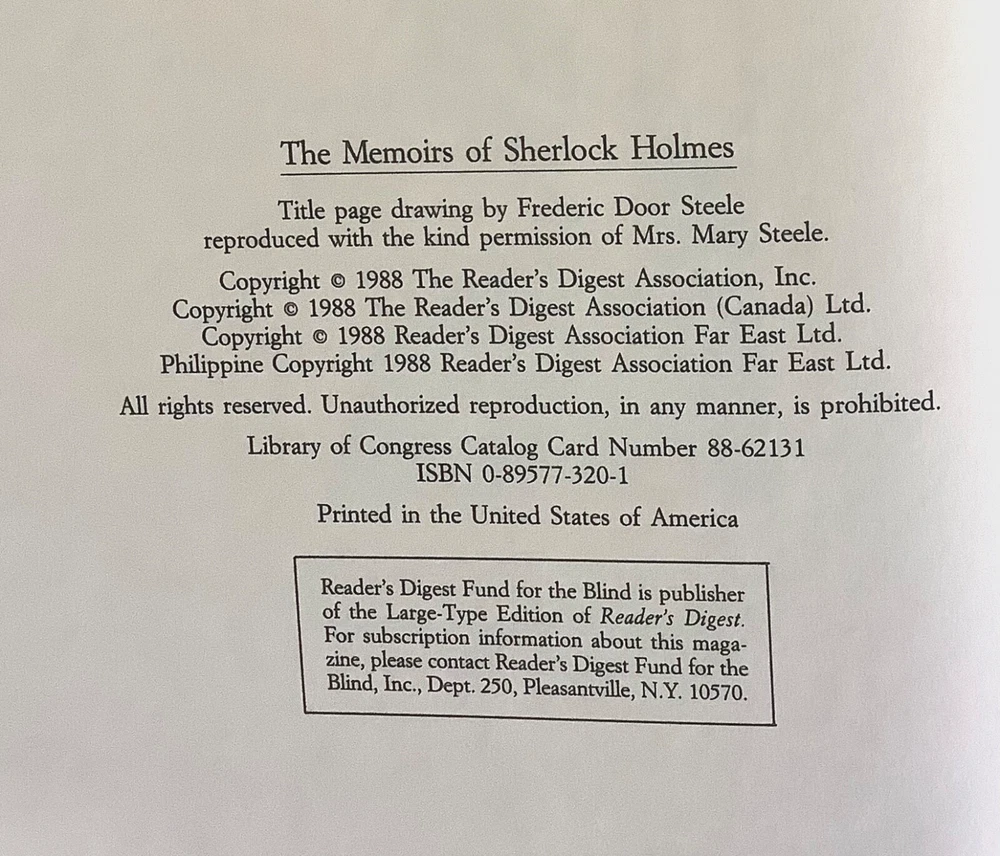 The Memoirs of Sherlock Holmes

Title page drawing by Frederic Door Steele reproduced with the kind permission of Mrs. Mary Steele.

Copyright © 1988 The Reader's Digest Association, Inc.
Copyright © 1988 The Reader's Digest Association (Canada) Ltd.
Copyright © 1988 Reader's Digest Association Far East Ltd.
Philippine Copyright 1988 Reader's Digest Association Far East Ltd.

All rights reserved. Unauthorized reproduction, in any manner, is prohibited.

Library of Congress Catalog Card Number 88-62131
ISBN 0-89577-320-1

Printed in the United States of America

Reader's Digest Fund for the Blind is publisher of the Large-Type Edition of Reader's Digest. For subscription information about this magazine, please contact Reader's Digest Fund for the Blind, Inc., Dept. 250, Pleasantville, N.Y. 10570.